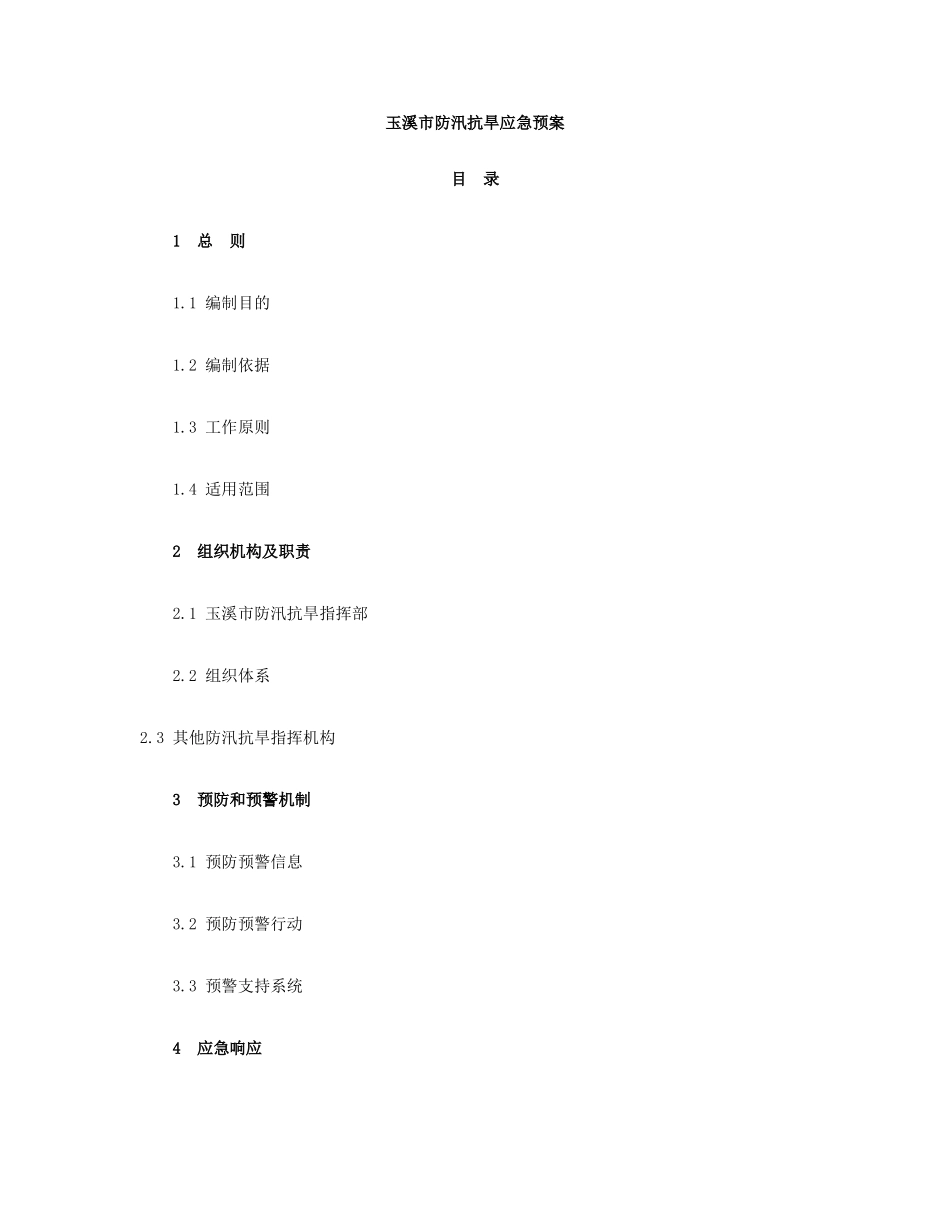 玉溪市防汛抗旱应急预案

目　录

1　总　则

1.1 编制目的

1.2 编制依据

1.3 工作原则

1.4 适用范围

2　组织机构及职责

2.1 玉溪市防汛抗旱指挥部

2.2 组织体系

2.3 其他防汛抗旱指挥机构

3　预防和预警机制

3.1 预防预警信息

3.2 预防预警行动

3.3 预警支持系统

4　应急响应